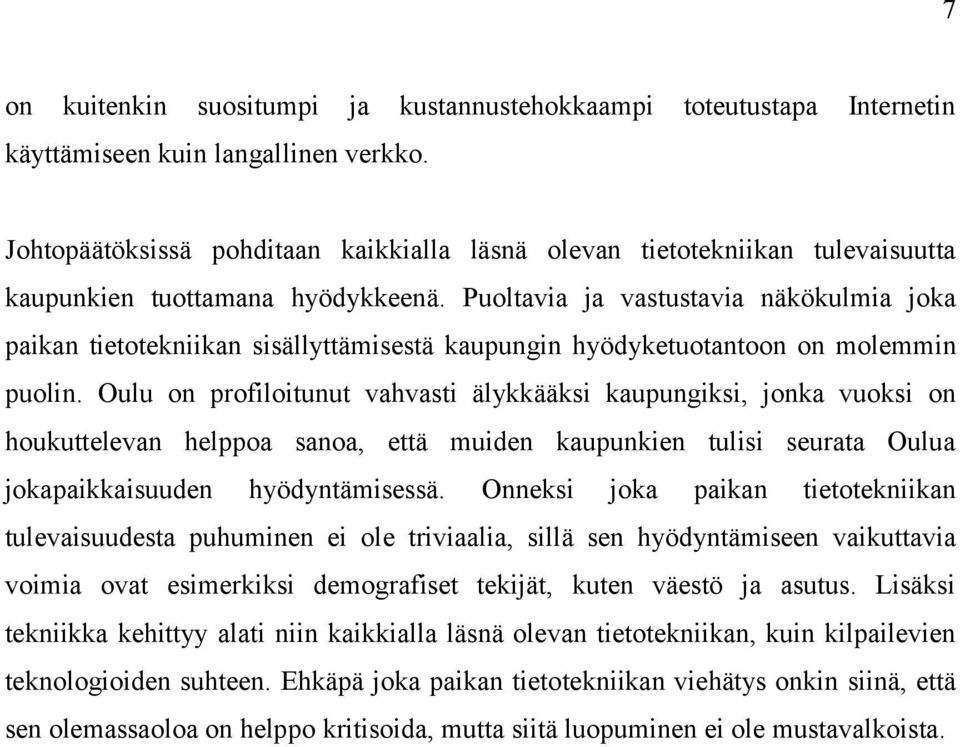 7

on kuitenkin suositumpi ja kustannustehokkaampi toteutustapa Internetin käyttämiseen kuin langallinen verkko.

Johtopäätöksissä pohditaan kaikkialla läsnä olevan tietotekniikan tulevaisuutta kaupunkien tuottamana hyödykkeenä. Puoltavia ja vastustavia näkökulmia joka paikan tietotekniikan sisällyttämisestä kaupungin hyödyketuotantoon on molemmin puolin. Oulu on profiloitunut vahvasti älykkääksi kaupungiksi, jonka vuoksi on houkuttelevan helppoa sanoa, että muiden kaupunkien tulisi seurata Oulua jokapaikkaisuuden hyödyntämisessä. Onneksi joka paikan tietotekniikan tulevaisuudesta puhuminen ei ole triviaalia, sillä sen hyödyntämiseen vaikuttavia voimia ovat esimerkiksi demografiset tekijät, kuten väestö ja asutus. Lisäksi tekniikka kehittyy alati niin kaikkialla läsnä olevan tietotekniikan, kuin kilpailevien teknologioiden suhteen. Ehkäpä joka paikan tietotekniikan viehätys onkin siinä, että sen olemassaoloa on helppo kritisoida, mutta siitä luopuminen ei ole mustavalkoista.